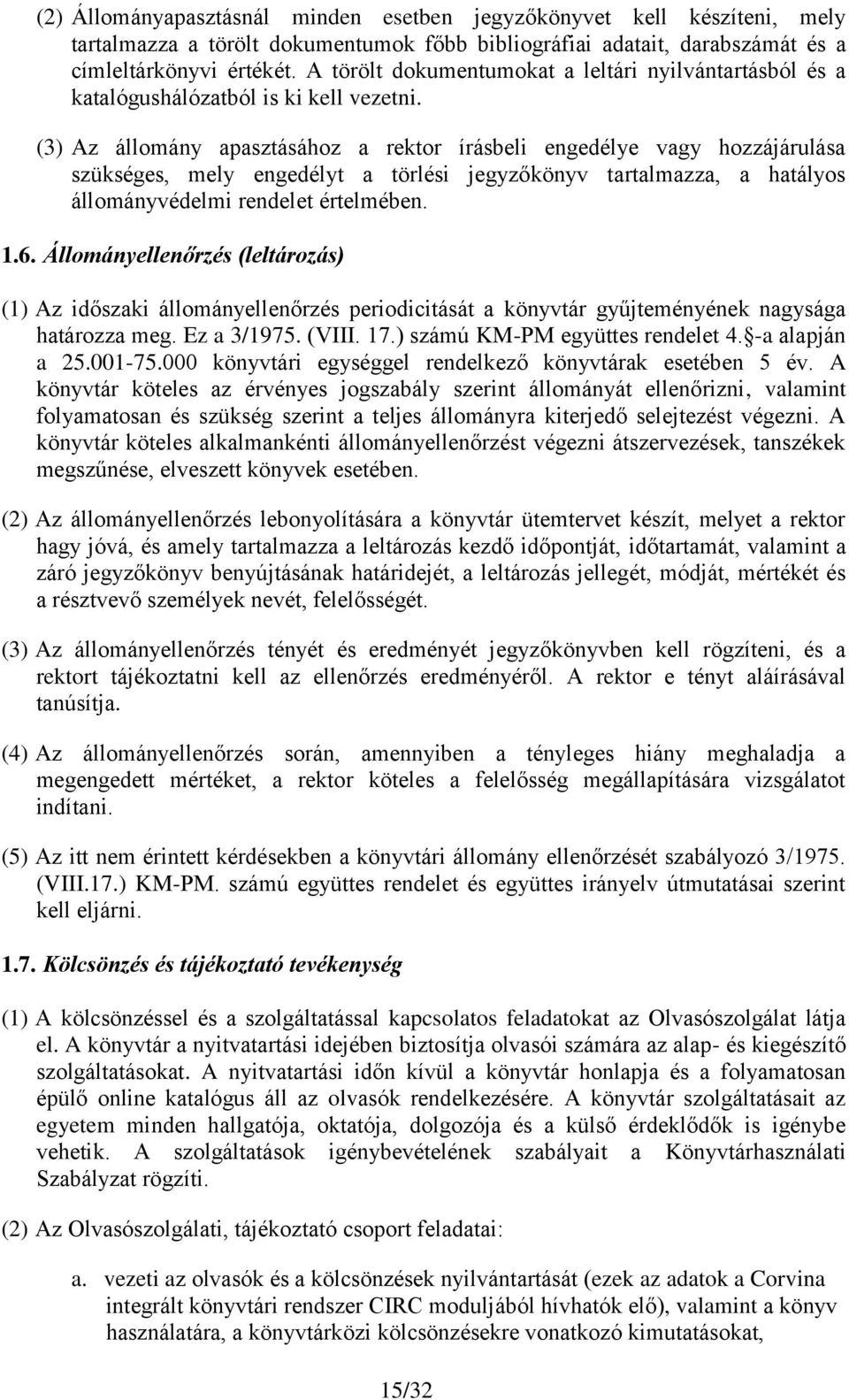 (2) Állományapasztásnál minden esetben jegyzőkönyvet kell készíteni, mely tartalmazza a törölt dokumentumok főbb bibliográfiai adatait, darabszámát és a címleltárkönyvi értékét. A törölt dokumentumokat a leltári nyilvántartásból és a katalógushálózatból is ki kell vezetni.

(3) Az állomány apasztásához a rektor írásbeli engedélye vagy hozzájárulása szükséges, mely engedélyt a törlési jegyzőkönyv tartalmazza, a hatályos állományvédelmi rendelet értelmében.

1.6. Állományellenőrzés (leltározás)

(1) Az időszaki állományellenőrzés periodicitását a könyvtár gyűjteményének nagysága határozza meg. Ez a 3/1975. (VIII. 17.) számú KM-PM együttes rendelet 4. §-a alapján a 25.001-75.000 könyvtári egységgel rendelkező könyvtárak esetében 5 év. A könyvtár köteles az érvényes jogszabály szerint állományát ellenőrizni, valamint folyamatosan és szükség szerint a teljes állományra kiterjedő selejtezést végezni. A könyvtár köteles alkalmankénti állományellenőrzést végezni átszervezések, tanszékek megszűnése, elveszett könyvek esetében.

(2) Az állományellenőrzés lebonyolítására a könyvtár ütemtervet készít, melyet a rektor hagy jóvá, és amely tartalmazza a leltározás kezdő időpontját, időtartamát, valamint a záró jegyzőkönyv benyújtásának határidejét, a leltározás jellegét, módját, mértékét és a résztvevő személyek nevét, felelősségét.

(3) Az állományellenőrzés tényét és eredményét jegyzőkönyvben kell rögzíteni, és a rektort tájékoztatni kell az ellenőrzés eredményéről. A rektor e tényt aláírásával tanúsítja.

(4) Az állományellenőrzés során, amennyiben a tényleges hiány meghaladja a megengedett mértéket, a rektor köteles a felelősség megállapítására vizsgálatot indítani.

(5) Az itt nem érintett kérdésekben a könyvtári állomány ellenőrzését szabályozó 3/1975. (VIII.17.) KM-PM. számú együttes rendelet és együttes irányelv útmutatásai szerint kell eljárni.

1.7. Kölcsönzés és tájékoztató tevékenység

(1) A kölcsönzéssel és a szolgáltatással kapcsolatos feladatokat az Olvasószolgálat látja el. A könyvtár a nyitvatartási idejében biztosítja olvasói számára az alap- és kiegészítő szolgáltatásokat. A nyitvatartási időn kívül a könyvtár honlapja és a folyamatosan épülő online katalógus áll az olvasók rendelkezésére. A könyvtár szolgáltatásait az egyetem minden hallgatója, oktatója, dolgozója és a külső érdeklődők is igénybe vehetik. A szolgáltatások igénybevételének szabályait a Könyvtárhasználati Szabályzat rögzíti.

(2) Az Olvasószolgálati, tájékoztató csoport feladatai:

a. vezeti az olvasók és a kölcsönzések nyilvántartását (ezek az adatok a Corvina integrált könyvtári rendszer CIRC moduljából hívhatók elő), valamint a könyv használatára, a könyvtárközi kölcsönzésekre vonatkozó kimutatásokat,

15/32